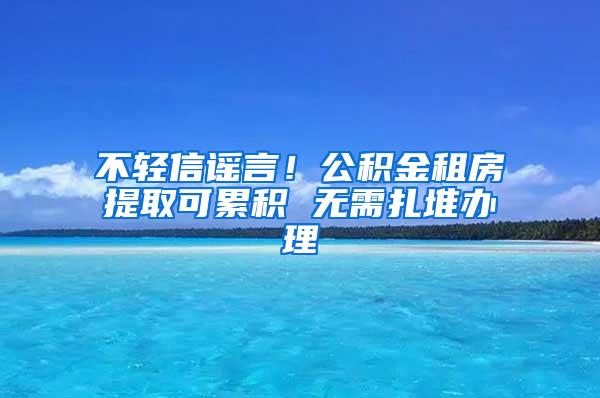 不轻信谣言！公积金租房提取可累积 无需扎堆办理